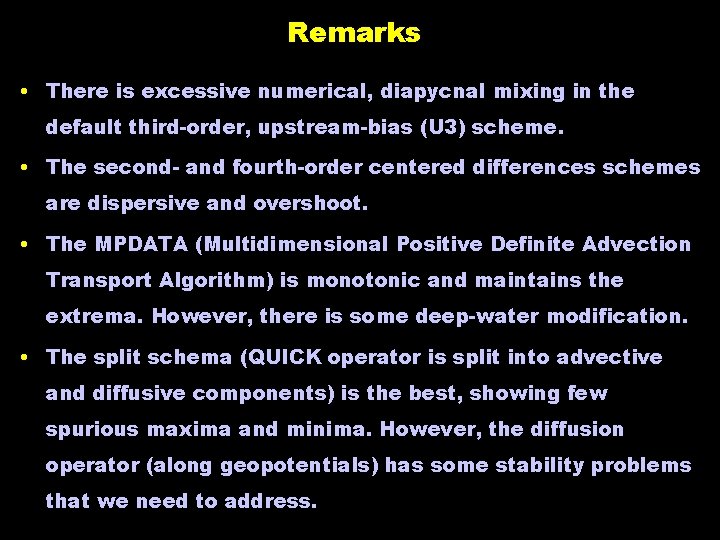 Remarks

• There is excessive numerical, diapycnal mixing in the default third-order, upstream-bias (U3) scheme.

• The second- and fourth-order centered differences schemes are dispersive and overshoot.

• The MPDATA (Multidimensional Positive Definite Advection Transport Algorithm) is monotonic and maintains the extrema. However, there is some deep-water modification.

• The split schema (QUICK operator is split into advective and diffusive components) is the best, showing few spurious maxima and minima. However, the diffusion operator (along geopotentials) has some stability problems that we need to address.